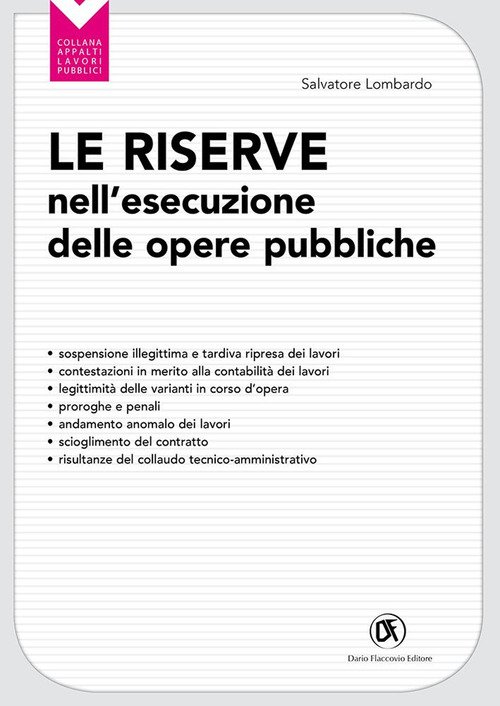 COLLANA
APPALTI
LAVORI
PUBBLICI

Salvatore Lombardo

LE RISERVE
nell'esecuzione
delle opere pubbliche

• sospensione illegittima e tardiva ripresa dei lavori
• contestazioni in merito alla contabilità dei lavori
• legittimità delle varianti in corso d'opera
• proroghe e penali
• andamento anomalo dei lavori
• scioglimento del contratto
• risultanze del collaudo tecnico-amministrativo

DF
Dario Flaccovio Editore